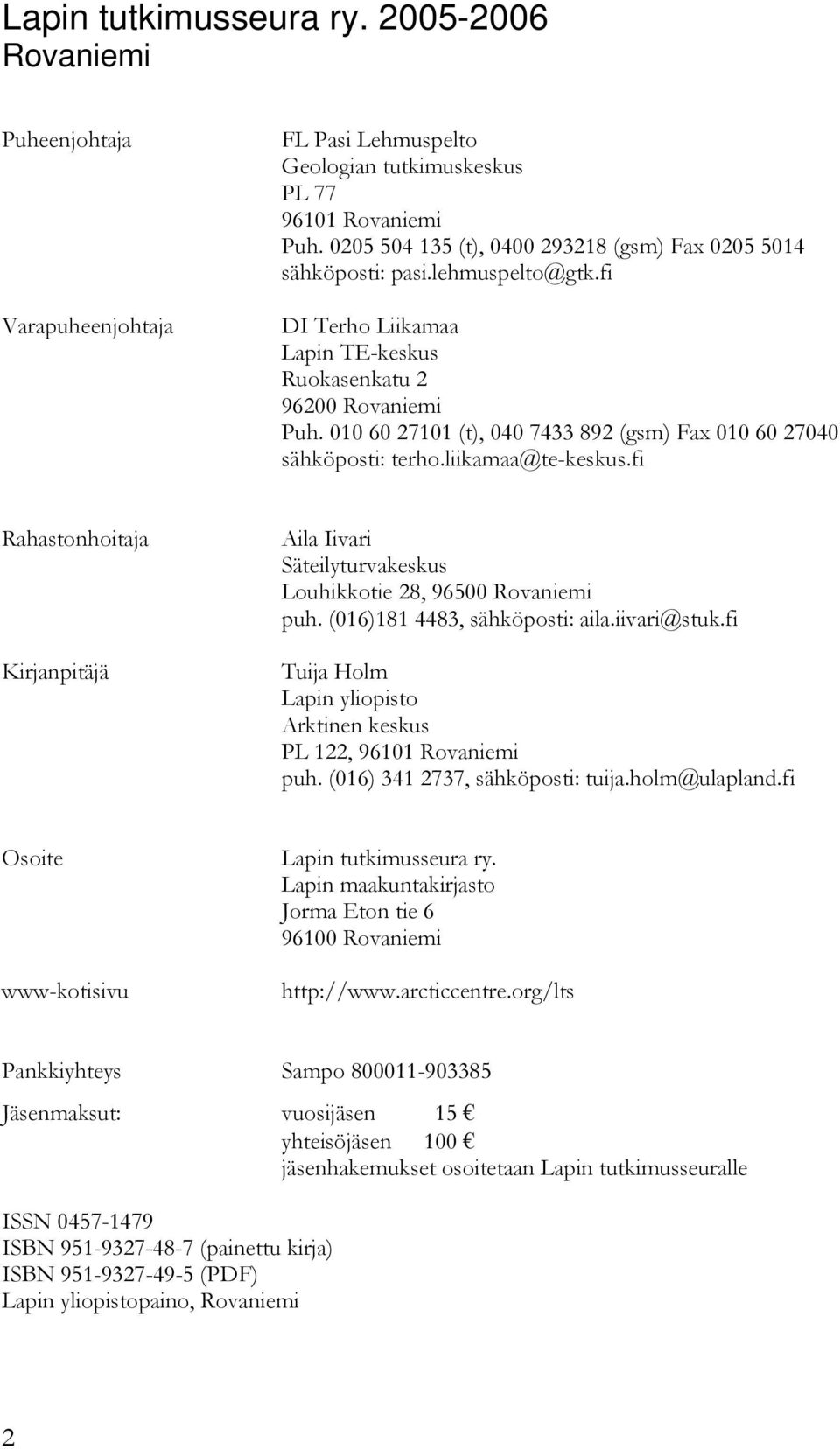 Lapin tutkimusseura ry. 2005-2006
Rovaniemi

Puheenjohtaja

FL Pasi Lehmuspelto
Geologian tutkimuskeskus
PL 77
96101 Rovaniemi
Puh. 0205 504 135 (t), 0400 293218 (gsm) Fax 0205 5014
sähköposti: pasi.lehmuspelto@gtk.fi

Varapuheenjohtaja

DI Terho Liikamaa
Lapin TE-keskus
Ruokasenkatu 2
96200 Rovaniemi
Puh. 010 60 27101 (t), 040 7433 892 (gsm) Fax 010 60 27040
sähköposti: terho.liikamaa@te-keskus.fi

Rahastonhoitaja

Aila Iivari
Säteilyturvakeskus
Louhikkotie 28, 96500 Rovaniemi
puh. (016)181 4483, sähköposti: aila.iivari@stuk.fi

Kirjanpitäjä

Tuija Holm
Lapin yliopisto
Arktinen keskus
PL 122, 96101 Rovaniemi
puh. (016) 341 2737, sähköposti: tuija.holm@ulapland.fi

Osoite

Lapin tutkimusseura ry.
Lapin maakuntakirjasto
Jorma Eton tie 6
96100 Rovaniemi

www-kotisivu

http://www.arcticcentre.org/lts

Pankkiyhteys

Sampo 800011-903385

Jäsenmaksut:

vuosijäsen 15 €
yhteisöjäsen 100 €
jäsenhakemukset osoitetaan Lapin tutkimusseuralle

ISSN 0457-1479
ISBN 951-9327-48-7 (painettu kirja)
ISBN 951-9327-49-5 (PDF)
Lapin yliopistopaino, Rovaniemi

2